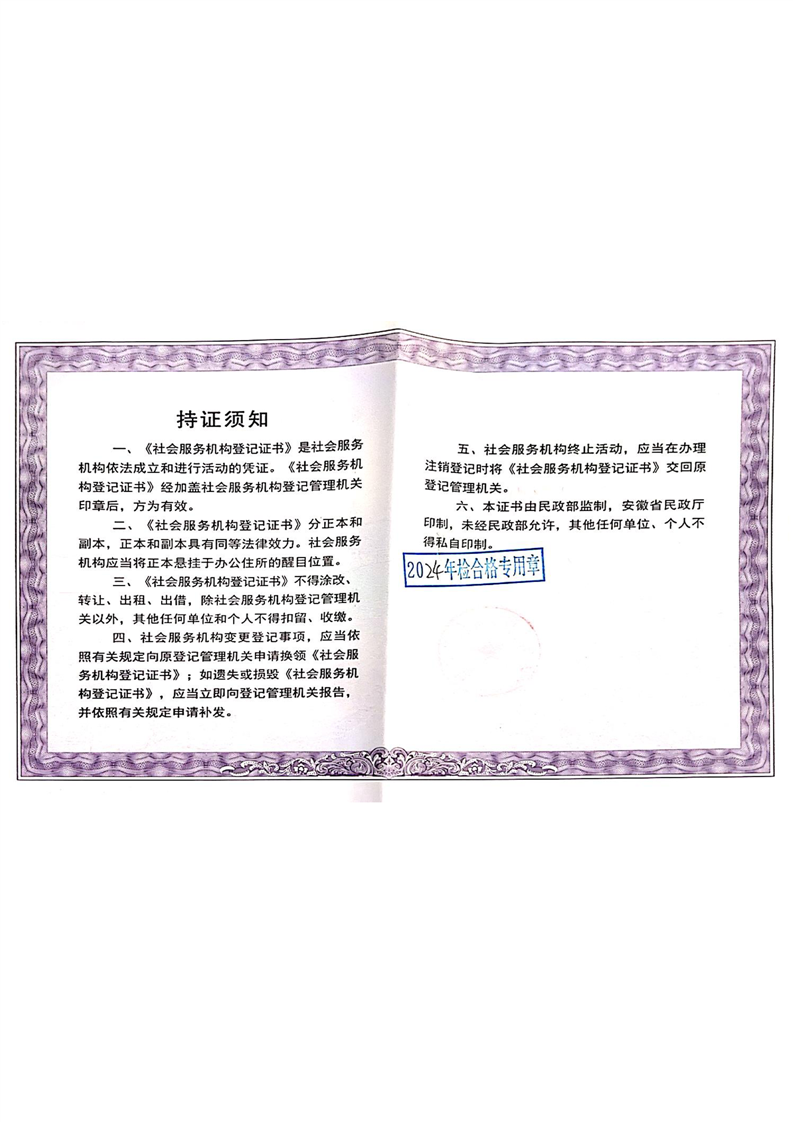 持证须知

一、《社会服务机构登记证书》是社会服务机构依法成立和进行活动的凭证。《社会服务机构登记证书》经加盖社会服务机构登记管理机关印章后，方为有效。

二、《社会服务机构登记证书》分正本和副本，正本和副本具有同等法律效力。社会服务机构应当将正本悬挂于办公住所的醒目位置。

三、《社会服务机构登记证书》不得涂改、转让、出租、出借，除社会服务机构登记管理机关以外，其他任何单位和个人不得扣留、收缴。

四、社会服务机构变更登记事项，应当依照有关规定向原登记管理机关申请换领《社会服务机构登记证书》；如遗失或损毁《社会服务机构登记证书》，应当立即向登记管理机关报告，并依照有关规定申请补发。

五、社会服务机构终止活动，应当在办理注销登记时将《社会服务机构登记证书》交回原登记管理机关。

六、本证书由民政部监制，安徽省民政厅印制，未经民政部允许，其他任何单位、个人不得私自印制。

2024年检合格专用章